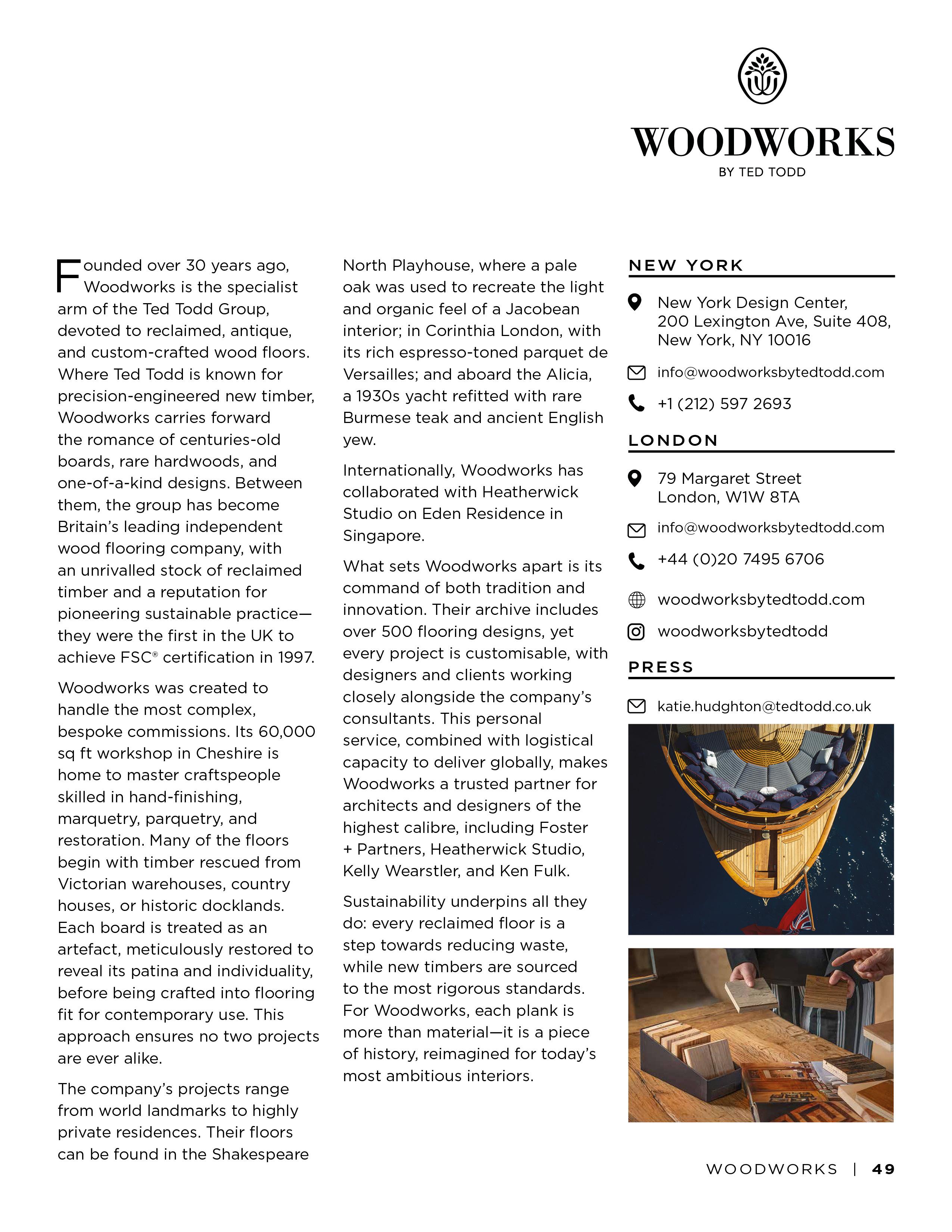 WOODWORKS
BY TED TODD

Founded over 30 years ago, Woodworks is the specialist arm of the Ted Todd Group, devoted to reclaimed, antique, and custom-crafted wood floors. Where Ted Todd is known for precision-engineered new timber, Woodworks carries forward the romance of centuries-old boards, rare hardwoods, and one-of-a-kind designs. Between them, the group has become Britain's leading independent wood flooring company, with an unrivalled stock of reclaimed timber and a reputation for pioneering sustainable practice—they were the first in the UK to achieve FSC® certification in 1997.

Woodworks was created to handle the most complex, bespoke commissions. Its 60,000 sq ft workshop in Cheshire is home to master craftspeople skilled in hand-finishing, marquetry, parquetry, and restoration. Many of the floors begin with timber rescued from Victorian warehouses, country houses, or historic docklands. Each board is treated as an artefact, meticulously restored to reveal its patina and individuality, before being crafted into flooring fit for contemporary use. This approach ensures no two projects are ever alike.

The company's projects range from world landmarks to highly private residences. Their floors can be found in the Shakespeare North Playhouse, where a pale oak was used to recreate the light and organic feel of a Jacobean interior; in Corinthia London, with its rich espresso-toned parquet de Versailles; and aboard the Alicia, a 1930s yacht refitted with rare Burmese teak and ancient English yew.

Internationally, Woodworks has collaborated with Heatherwick Studio on Eden Residence in Singapore.

What sets Woodworks apart is its command of both tradition and innovation. Their archive includes over 500 flooring designs, yet every project is customisable, with designers and clients working closely alongside the company's consultants. This personal service, combined with logistical capacity to deliver globally, makes Woodworks a trusted partner for architects and designers of the highest calibre, including Foster + Partners, Heatherwick Studio, Kelly Wearstler, and Ken Fulk.

Sustainability underpins all they do: every reclaimed floor is a step towards reducing waste, while new timbers are sourced to the most rigorous standards. For Woodworks, each plank is more than material—it is a piece of history, reimagined for today's most ambitious interiors.

NEW YORK

New York Design Center, 200 Lexington Ave, Suite 408, New York, NY 10016

info@woodworksbytedtodd.com

+1 (212) 597 2693

LONDON

79 Margaret Street London, W1W 8TA

info@woodworksbytedtodd.com

+44 (0)20 7495 6706

woodworksbytedtodd.com

woodworksbytedtodd

PRESS

katie.hudghton@tedtodd.co.uk

WOODWORKS | 49